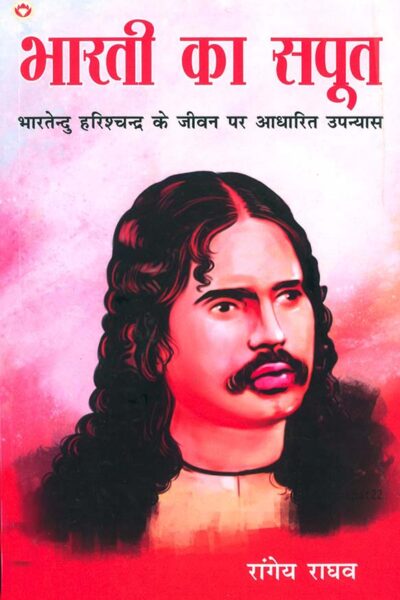 भारती का सपूत

भारतेन्दु हरिश्चन्द्र के जीवन पर आधारित उपन्यास

रांगेय राघव